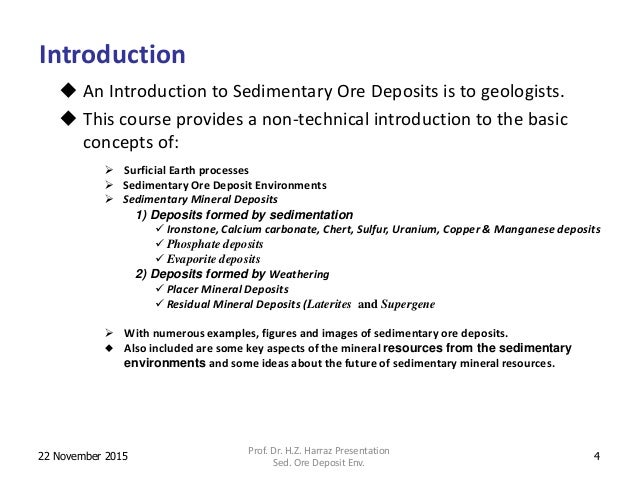 Introduction

◆ An Introduction to Sedimentary Ore Deposits is to geologists.

◆ This course provides a non-technical introduction to the basic concepts of:

➢ Surficial Earth processes
➢ Sedimentary Ore Deposit Environments
➢ Sedimentary Mineral Deposits

1) Deposits formed by sedimentation
✓ Ironstone, Calcium carbonate, Chert, Sulfur, Uranium, Copper & Manganese deposits
✓ Phosphate deposits
✓ Evaporite deposits

2) Deposits formed by Weathering
✓ Placer Mineral Deposits
✓ Residual Mineral Deposits (Laterites and Supergene

➢ With numerous examples, figures and images of sedimentary ore deposits.
◆ Also included are some key aspects of the mineral resources from the sedimentary environments and some ideas about the future of sedimentary mineral resources.

22 November 2015

Prof. Dr. H.Z. Harraz Presentation
Sed. Ore Deposit Env.

4